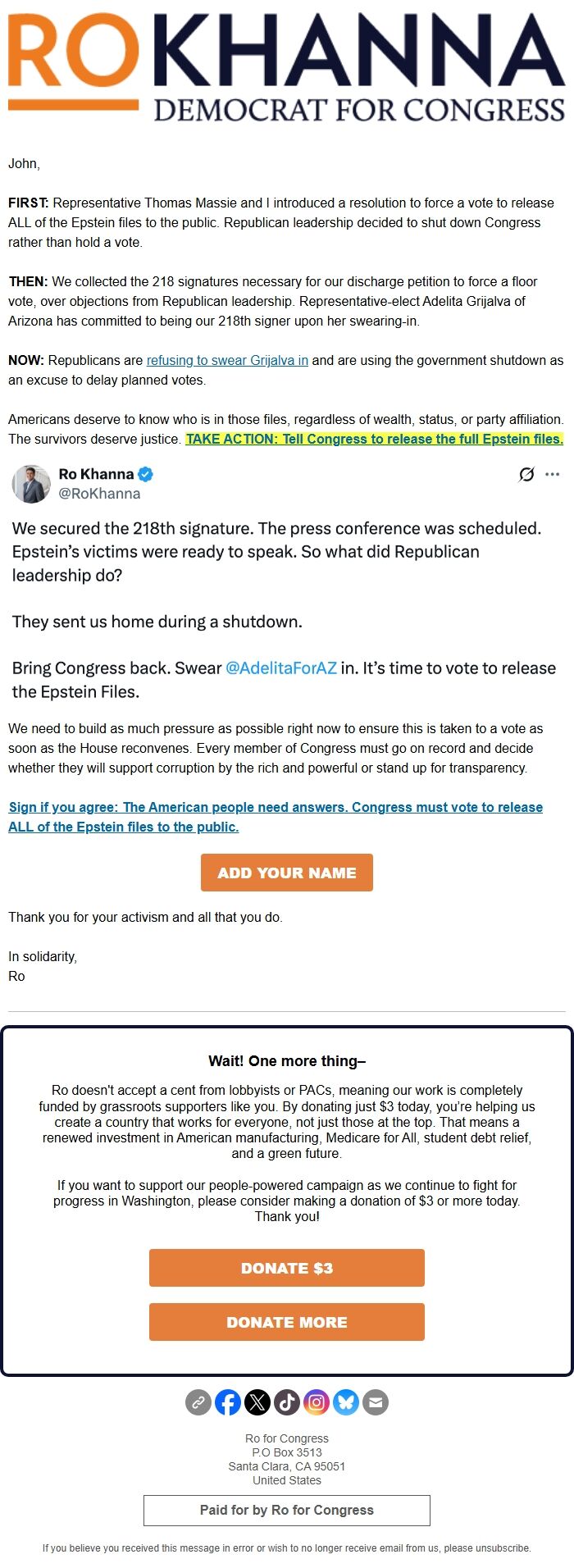 RO KHANNA
DEMOCRAT FOR CONGRESS

John,

FIRST: Representative Thomas Massie and I introduced a resolution to force a vote to release ALL of the Epstein files to the public. Republican leadership decided to shut down Congress rather than hold a vote.

THEN: We collected the 218 signatures necessary for our discharge petition to force a floor vote, over objections from Republican leadership. Representative-elect Adelita Grijalva of Arizona has committed to being our 218th signer upon her swearing-in.

NOW: Republicans are refusing to swear Grijalva in and are using the government shutdown as an excuse to delay planned votes.

Americans deserve to know who is in those files, regardless of wealth, status, or party affiliation. The survivors deserve justice. TAKE ACTION: Tell Congress to release the full Epstein files.

Ro Khanna
@RoKhanna

We secured the 218th signature. The press conference was scheduled. Epstein's victims were ready to speak. So what did Republican leadership do?

They sent us home during a shutdown.

Bring Congress back. Swear @AdelitaForAZ in. It's time to vote to release the Epstein Files.

We need to build as much pressure as possible right now to ensure this is taken to a vote as soon as the House reconvenes. Every member of Congress must go on record and decide whether they will support corruption by the rich and powerful or stand up for transparency.

Sign if you agree: The American people need answers. Congress must vote to release ALL of the Epstein files to the public.

ADD YOUR NAME

Thank you for your activism and all that you do.

In solidarity,
Ro

Wait! One more thing–

Ro doesn't accept a cent from lobbyists or PACs, meaning our work is completely funded by grassroots supporters like you. By donating just $3 today, you're helping us create a country that works for everyone, not just those at the top. That means a renewed investment in American manufacturing, Medicare for All, student debt relief, and a green future.

If you want to support our people-powered campaign as we continue to fight for progress in Washington, please consider making a donation of $3 or more today. Thank you!

DONATE $3

DONATE MORE

Ro for Congress
P.O Box 3513
Santa Clara, CA 95051
United States

Paid for by Ro for Congress

If you believe you received this message in error or wish to no longer receive email from us, please unsubscribe.